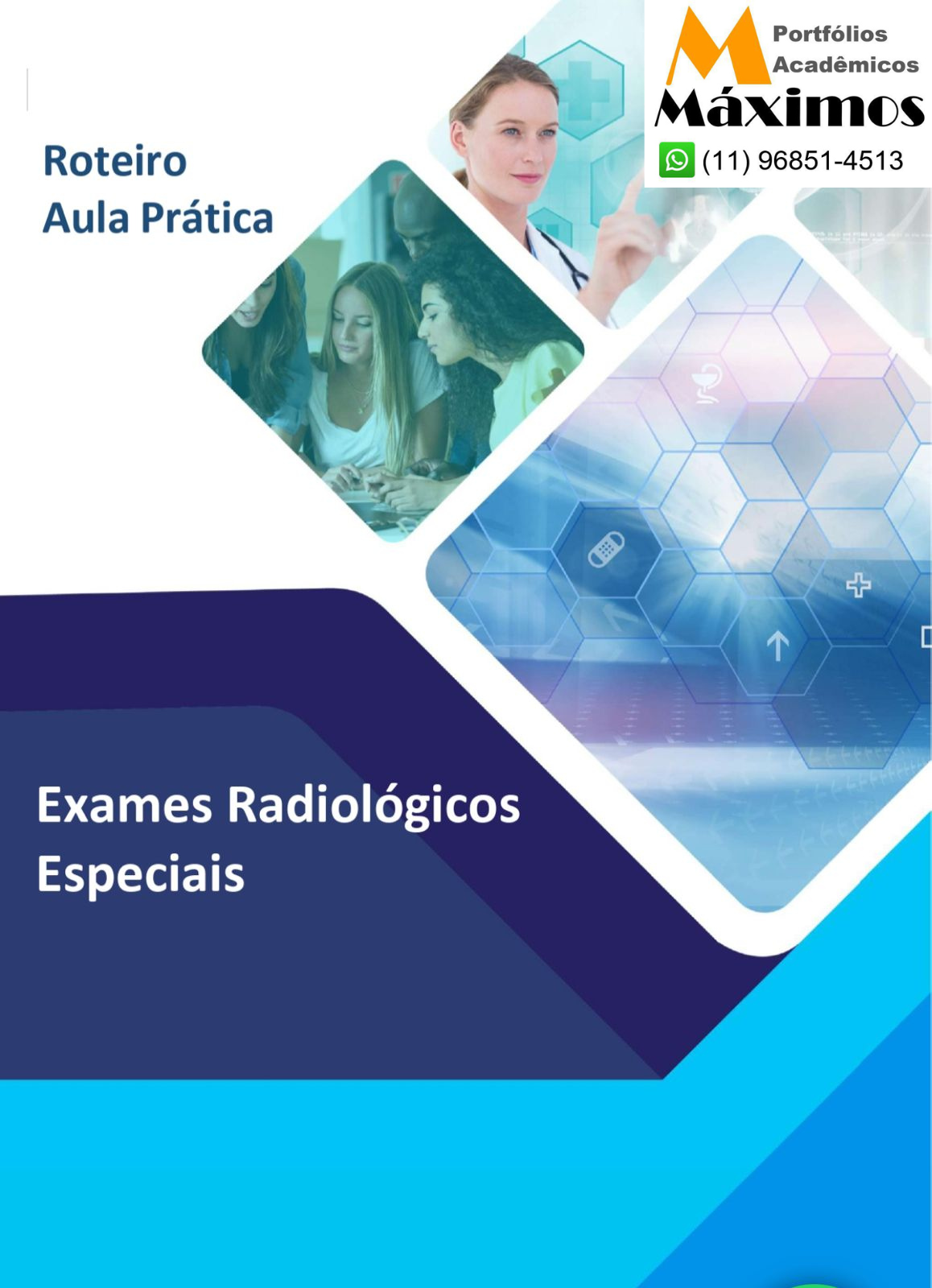 Portfólios
Acadêmicos
Máximos
(11) 96851-4513

Roteiro
Aula Prática

Exames Radiológicos
Especiais